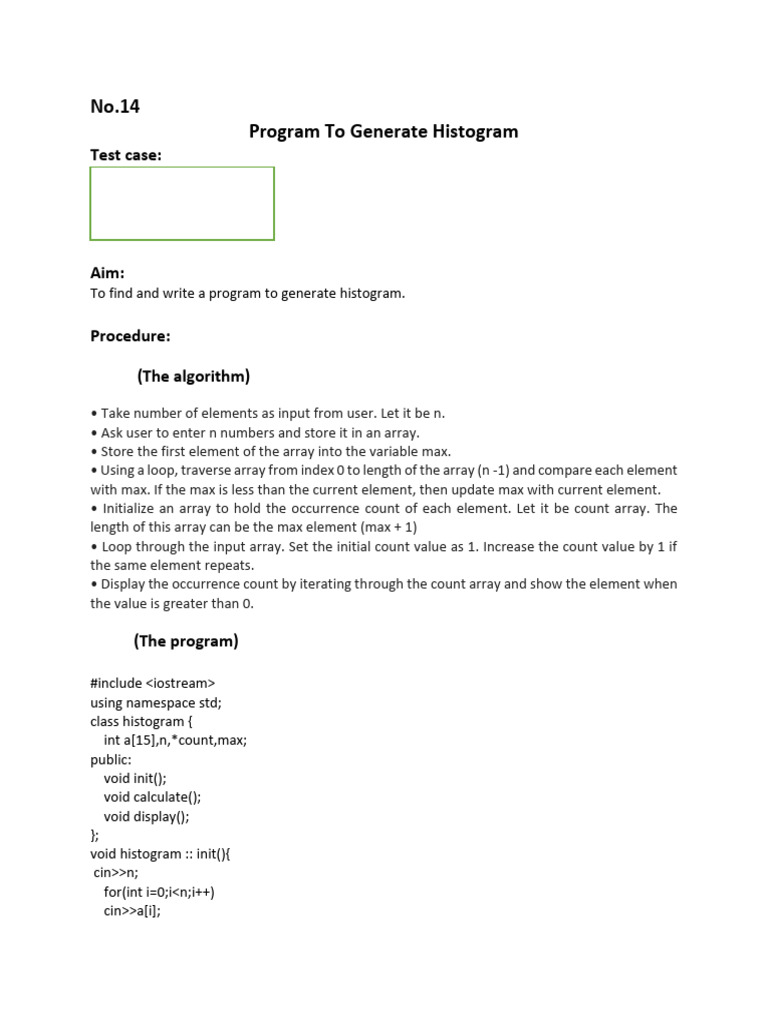 No.14

Program To Generate Histogram

Test case:

Aim:
To find and write a program to generate histogram.

Procedure:

(The algorithm)

• Take number of elements as input from user. Let it be n.
• Ask user to enter n numbers and store it in an array.
• Store the first element of the array into the variable max.
• Using a loop, traverse array from index 0 to length of the array (n -1) and compare each element with max. If the max is less than the current element, then update max with current element.
• Initialize an array to hold the occurrence count of each element. Let it be count array. The length of this array can be the max element (max + 1)
• Loop through the input array. Set the initial count value as 1. Increase the count value by 1 if the same element repeats.
• Display the occurrence count by iterating through the count array and show the element when the value is greater than 0.

(The program)

#include <iostream>
using namespace std;
class histogram {
  int a[15],n,*count,max;
public:
  void init();
  void calculate();
  void display();
};
void histogram :: init(){
 cin>>n;
  for(int i=0;i<n;i++)
  cin>>a[i];